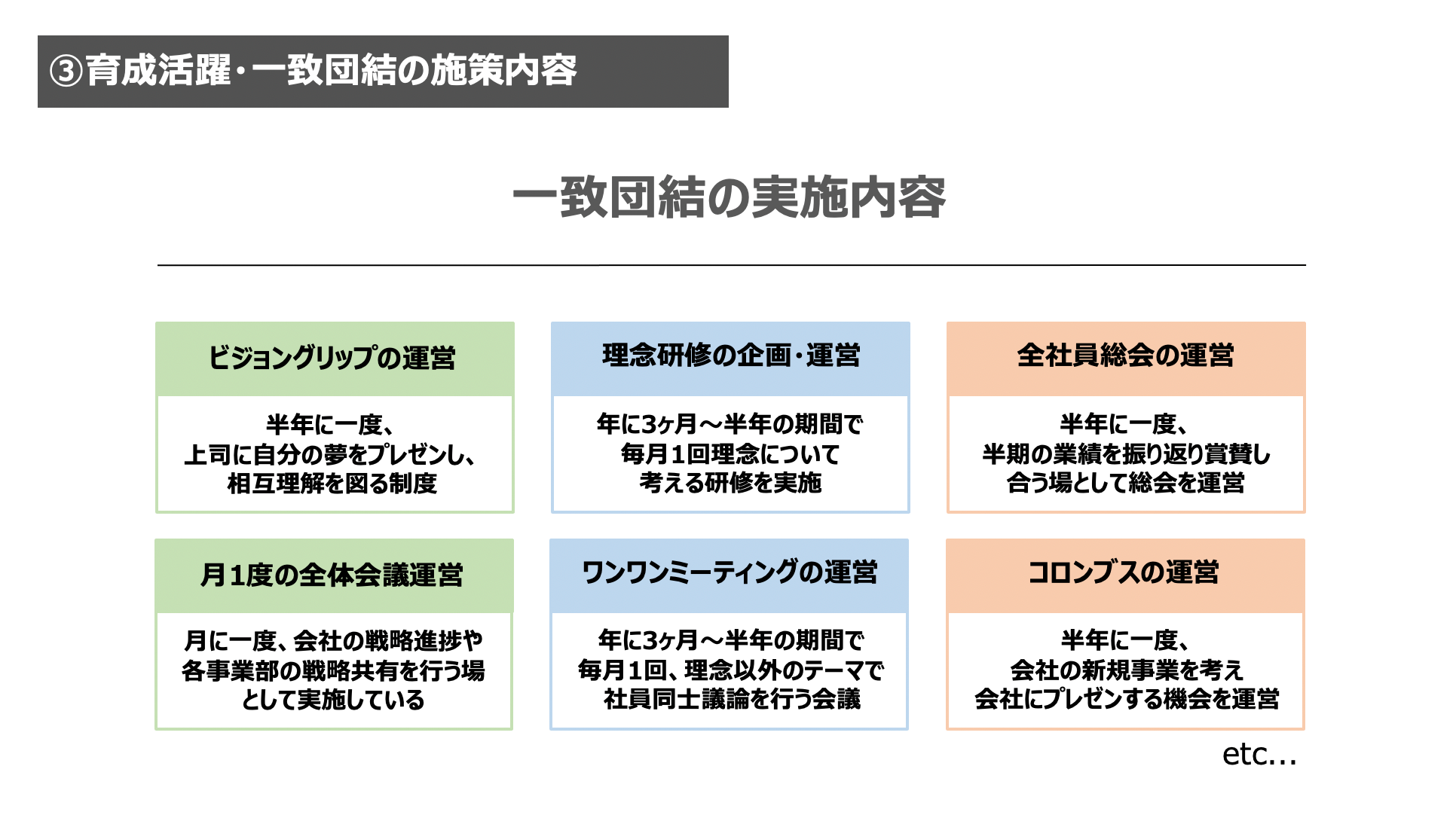 ③育成活躍・一致団結の施策内容

一致団結の実施内容

ビジョングリップの運営

半年に一度、
上司に自分の夢をプレゼンし、
相互理解を図る制度

理念研修の企画・運営

年に3ヶ月～半年の期間で
毎月1回理念について
考える研修を実施

全社員総会の運営

半年に一度、
半期の業績を振り返り賞賛し
合う場として総会を運営

月1度の全体会議運営

月に一度、会社の戦略進捗や
各事業部の戦略共有を行う場
として実施している

ワンワンミーティングの運営

年に3ヶ月～半年の期間で
毎月1回、理念以外のテーマで
社員同士議論を行う会議

コロンブスの運営

半年に一度、
会社の新規事業を考え
会社にプレゼンする機会を運営

etc...